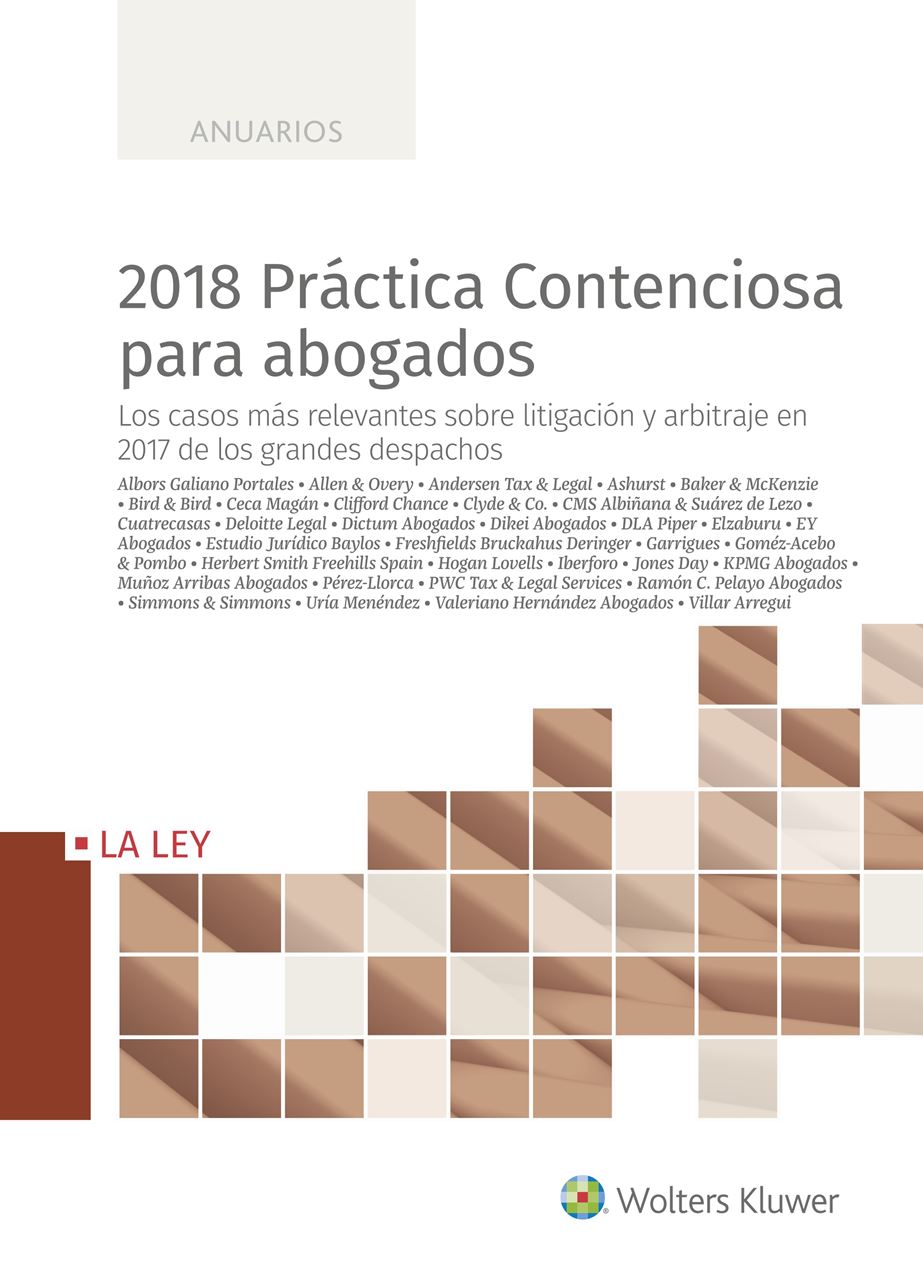 ANUARIOS

2018 Práctica Contenciosa para abogados

Los casos más relevantes sobre litigación y arbitraje en 2017 de los grandes despachos

Albors Galiano Portales • Allen & Overy • Andersen Tax & Legal • Ashurst • Baker & McKenzie • Bird & Bird • Ceca Magán • Clifford Chance • Clyde & Co. • CMS Albiñana & Suárez de Lezo • Cuatrecasas • Deloitte Legal • Dictum Abogados • Dikei Abogados • DLA Piper • Elzaburu • EY Abogados • Estudio Jurídico Baylos • Freshfields Bruckahus Deringer • Garrigues • Goméz-Acebo & Pombo • Herbert Smith Freehills Spain • Hogan Lovells • Iberforo • Jones Day • KPMG Abogados • Muñoz Arribas Abogados • Pérez-Llorca • PWC Tax & Legal Services • Ramón C. Pelayo Abogados • Simmons & Simmons • Uría Menéndez • Valeriano Hernández Abogados • Villar Arregui

LA LEY

Wolters Kluwer